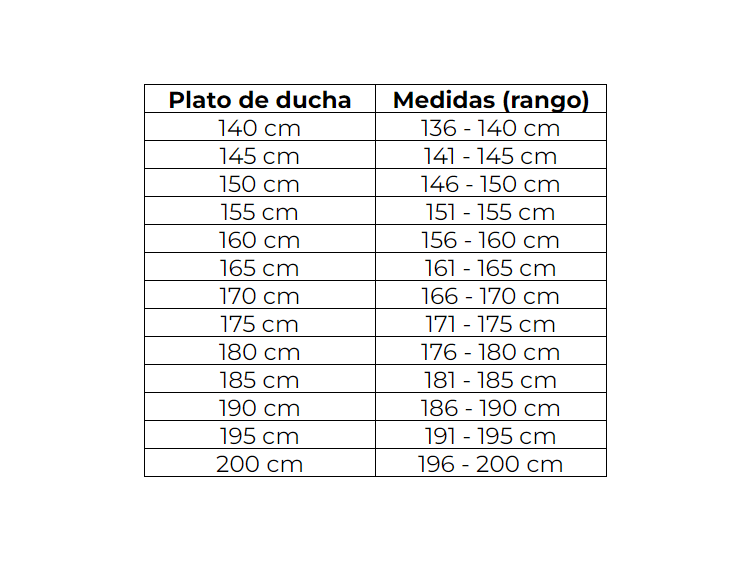 | Plato de ducha | Medidas (rango) |
|---|---|
| 140 cm | 136 - 140 cm |
| 145 cm | 141 - 145 cm |
| 150 cm | 146 - 150 cm |
| 155 cm | 151 - 155 cm |
| 160 cm | 156 - 160 cm |
| 165 cm | 161 - 165 cm |
| 170 cm | 166 - 170 cm |
| 175 cm | 171 - 175 cm |
| 180 cm | 176 - 180 cm |
| 185 cm | 181 - 185 cm |
| 190 cm | 186 - 190 cm |
| 195 cm | 191 - 195 cm |
| 200 cm | 196 - 200 cm |